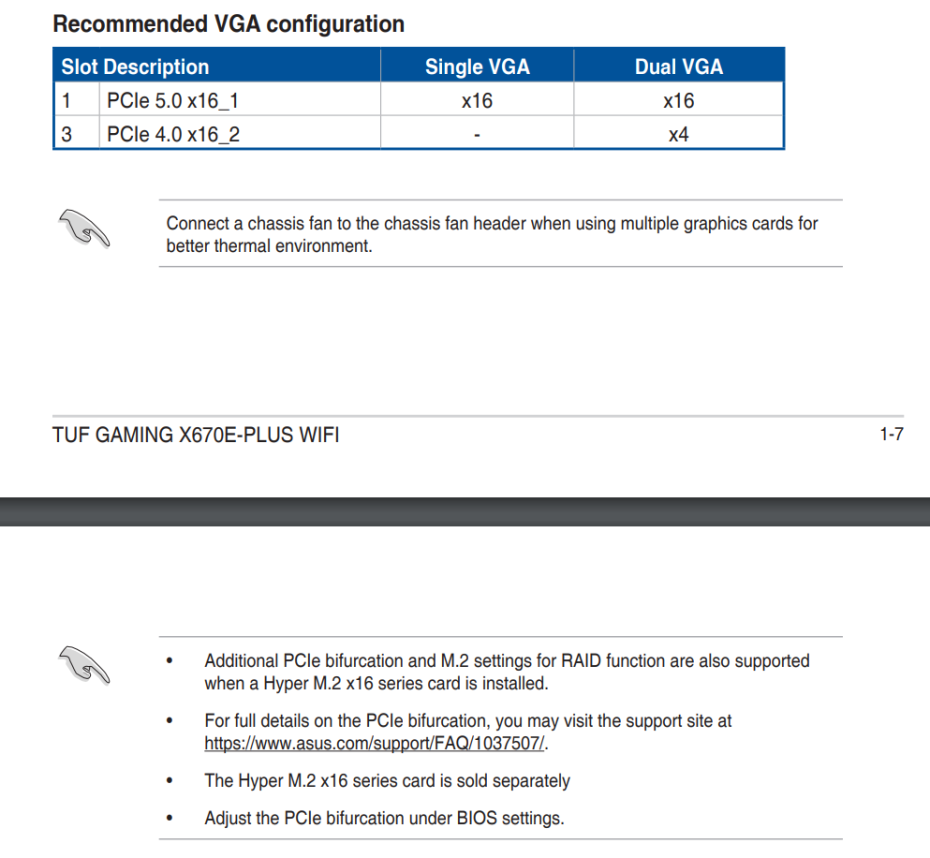 Recommended VGA configuration

| Slot Description | | Single VGA | Dual VGA |
|---|---|---|---|
| 1 | PCIe 5.0 x16_1 | x16 | x16 |
| 3 | PCIe 4.0 x16_2 | - | x4 |

Connect a chassis fan to the chassis fan header when using multiple graphics cards for better thermal environment.

TUF GAMING X670E-PLUS WIFI

1-7

• Additional PCIe bifurcation and M.2 settings for RAID function are also supported when a Hyper M.2 x16 series card is installed.

• For full details on the PCIe bifurcation, you may visit the support site at https://www.asus.com/support/FAQ/1037507/.

• The Hyper M.2 x16 series card is sold separately

• Adjust the PCIe bifurcation under BIOS settings.